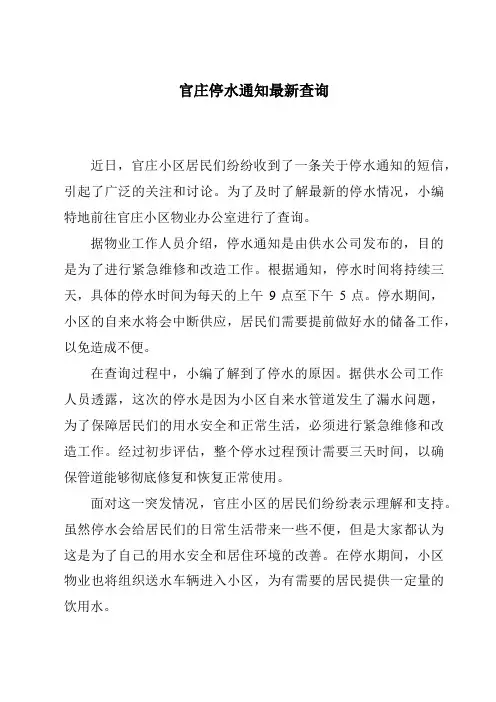 官庄停水通知最新查询

近日，官庄小区居民们纷纷收到了一条关于停水通知的短信，引起了广泛的关注和讨论。为了及时了解最新的停水情况，小编特地前往官庄小区物业办公室进行了查询。

据物业工作人员介绍，停水通知是由供水公司发布的，目的是为了进行紧急维修和改造工作。根据通知，停水时间将持续三天，具体的停水时间为每天的上午 9 点至下午 5 点。停水期间，小区的自来水将会中断供应，居民们需要提前做好水的储备工作，以免造成不便。

在查询过程中，小编了解到了停水的原因。据供水公司工作人员透露，这次的停水是因为小区自来水管道发生了漏水问题，为了保障居民们的用水安全和正常生活，必须进行紧急维修和改造工作。经过初步评估，整个停水过程预计需要三天时间，以确保管道能够彻底修复和恢复正常使用。

面对这一突发情况，官庄小区的居民们纷纷表示理解和支持。虽然停水会给居民们的日常生活带来一些不便，但是大家都认为这是为了自己的用水安全和居住环境的改善。在停水期间，小区物业也将组织送水车辆进入小区，为有需要的居民提供一定量的饮用水。